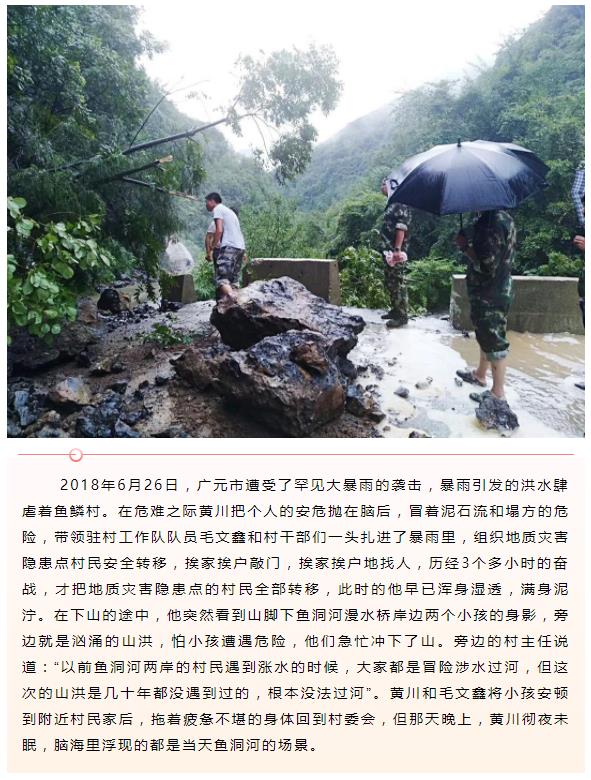 2018年6月26日，广元市遭受了罕见大暴雨的袭击，暴雨引发的洪水肆虐着鱼鳞村。在危难之际黄川把个人的安危抛在脑后，冒着泥石流和塌方的危险，带领驻村工作队队员毛文鑫和村干部们一头扎进了暴雨里，组织地质灾害隐患点村民安全转移，挨家挨户敲门，挨家挨户地找人，历经3个多小时的奋战，才把地质灾害隐患点的村民全部转移，此时的他早已浑身湿透，满身泥泞。在下山的途中，他突然看到山脚下鱼洞河漫水桥岸边两个小孩的身影，旁边就是汹涌的山洪，怕小孩遭遇危险，他们急忙冲下了山。旁边的村主任说道：“以前鱼洞河两岸的村民遇到涨水的时候，大家都是冒险涉水过河，但这次的山洪是几十年都没遇到过的，根本没法过河”。黄川和毛文鑫将小孩安顿到附近村民家后，拖着疲惫不堪的身体回到村委会，但那天晚上，黄川彻夜未眠，脑海里浮现的都是当天鱼洞河的场景。